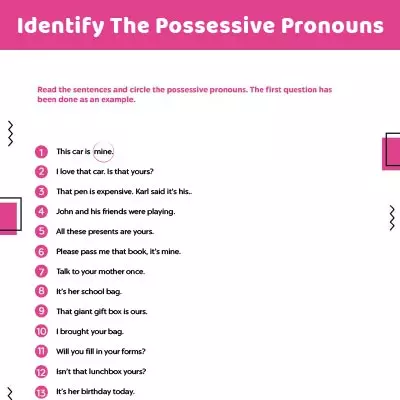 Identify The Possessive Pronouns

Read the sentences and circle the possessive pronouns. The first question has been done as an example.

1 This car is mine.
2 I love that car. Is that yours?
3 That pen is expensive. Karl said it's his..
4 John and his friends were playing.
5 All these presents are yours.
6 Please pass me that book, it's mine.
7 Talk to your mother once.
8 It's her school bag.
9 That giant gift box is ours.
10 I brought your bag.
11 Will you fill in your forms?
12 Isn't that lunchbox yours?
13 It's her birthday today.